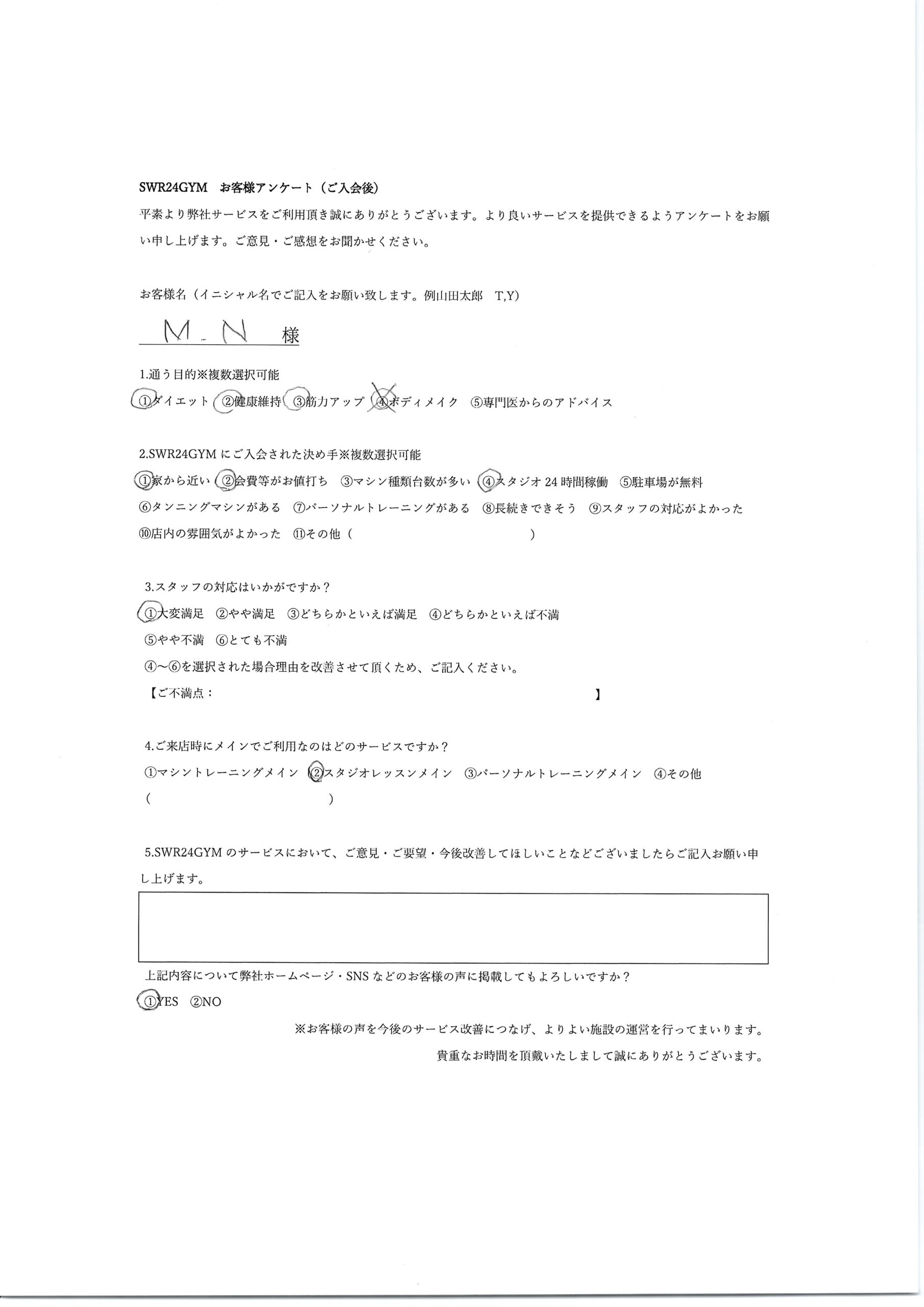 SWR24GYM お客様アンケート（ご入会後）

平素より弊社サービスをご利用頂き誠にありがとうございます。より良いサービスを提供できるようアンケートをお願い申し上げます。ご意見・ご感想をお聞かせください。

お客様名（イニシャル名でご記入をお願い致します。例山田太郎 T,Y)

M.N 様

1.通う目的※複数選択可能

①ダイエット ②健康維持 ③筋力アップ ④ボディメイク ⑤専門医からのアドバイス

2.SWR24GYM にご入会された決め手※複数選択可能

①家から近い ②会費等がお値打ち ③マシン種類台数が多い ④スタジオ 24 時間稼働 ⑤駐車場が無料

⑥タンニングマシンがある ⑦パーソナルトレーニングがある ⑧長続きできそう ⑨スタッフの対応がよかった

⑩店内の雰囲気がよかった ⑪その他（ ）

3.スタッフの対応はいかがですか？

①大変満足 ②やや満足 ③どちらかといえば満足 ④どちらかといえば不満

⑤やや不満 ⑥とても不満

④～⑥を選択された場合理由を改善させて頂くため、ご記入ください。

【ご不満点： 】

4.ご来店時にメインでご利用なのはどのサービスですか？

①マシントレーニングメイン ②スタジオレッスンメイン ③パーソナルトレーニングメイン ④その他

（ ）

5.SWR24GYM のサービスにおいて、ご意見・ご要望・今後改善してほしいことなどございましたらご記入お願い申し上げます。

上記内容について弊社ホームページ・SNS などのお客様の声に掲載してもよろしいですか？

①YES ②NO

※お客様の声を今後のサービス改善につなげ、よりよい施設の運営を行ってまいります。

貴重なお時間を頂戴いたしまして誠にありがとうございます。